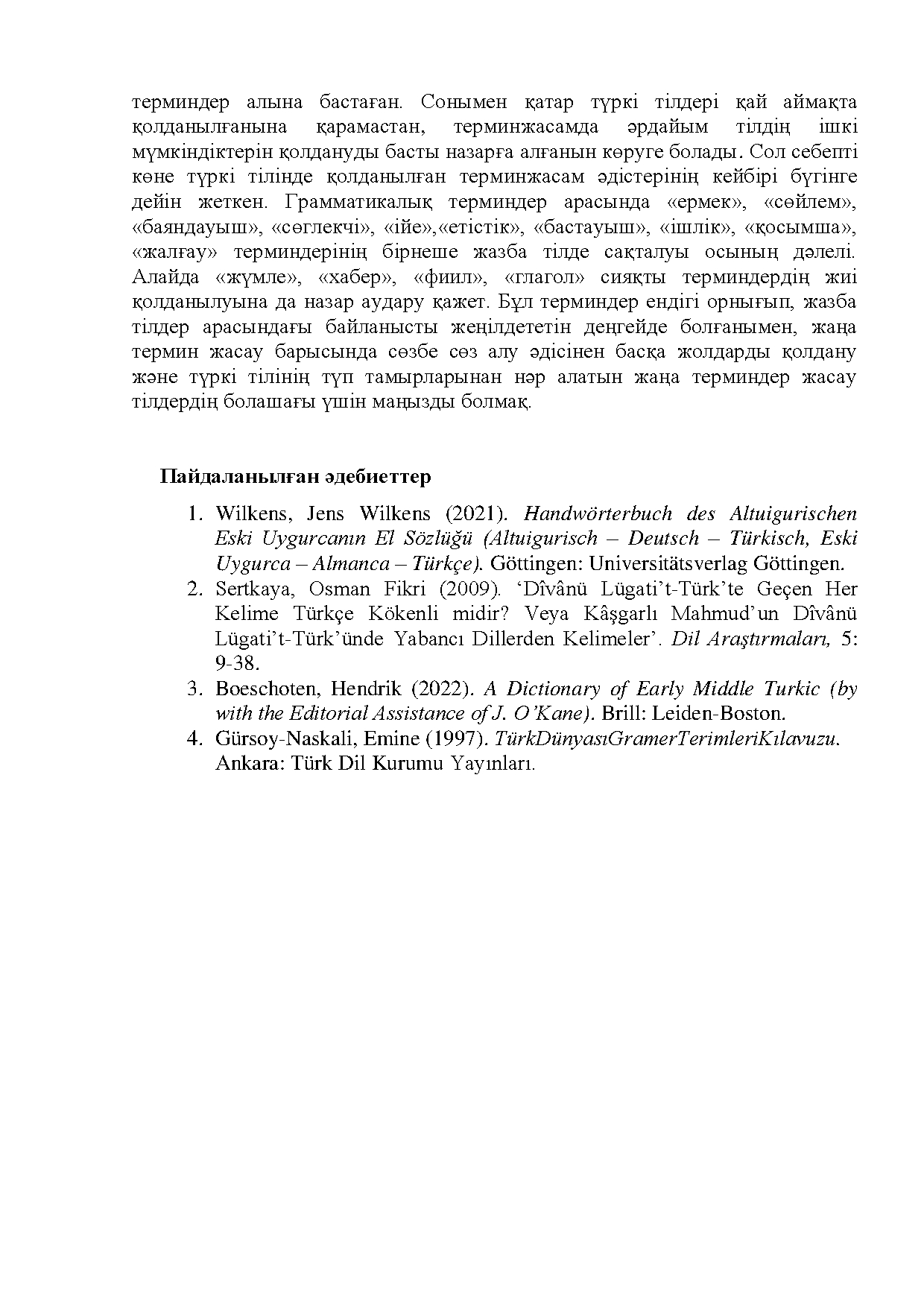 терминдер алына бастаған. Сонымен қатар түркі тілдері қай аймақта қолданылғанына қарамастан, терминжасамда әрдайым тілдің ішкі мүмкіндіктерін қолдануды басты назарға алғанын көруге болады. Сол себепті көне түркі тілінде қолданылған терминжасам әдістерінің кейбірі бүгінге дейін жеткен. Грамматикалық терминдер арасында «ермек», «сөйлем», «баяндауыш», «сөглекчі», «ійе»,«етістік», «бастауыш», «ішлік», «қосымша», «жалғау» терминдерінің бірнеше жазба тілде сақталуы осының дәлелі. Алайда «жүмле», «хабер», «фиил», «глагол» сияқты терминдердің жиі қолданылуына да назар аудару қажет. Бұл терминдер ендігі орнығып, жазба тілдер арасындағы байланысты жеңілдететін деңгейде болғанымен, жаңа термин жасау барысында сөзбе сөз алу әдісінен басқа жолдарды қолдану және түркі тілінің түп тамырларынан нәр алатын жаңа терминдер жасау тілдердің болашағы үшін маңызды болмақ.

Пайдаланылған әдебиеттер

1. Wilkens, Jens Wilkens (2021). Handwörterbuch des Altuigurischen Eski Uygurcanın El Sözlüğü (Altuigurisch – Deutsch – Türkisch, Eski Uygurca – Almanca – Türkçe). Göttingen: Universitätsverlag Göttingen.
2. Sertkaya, Osman Fikri (2009). 'Dîvânü Lügati't-Türk'te Geçen Her Kelime Türkçe Kökenli midir? Veya Kâşgarlı Mahmud'un Dîvânü Lügati't-Türk'ünde Yabancı Dillerden Kelimeler'. Dil Araştırmaları, 5: 9-38.
3. Boeschoten, Hendrik (2022). A Dictionary of Early Middle Turkic (by with the Editorial Assistance of J. O'Kane). Brill: Leiden-Boston.
4. Gürsoy-Naskali, Emine (1997). TürkDünyasıGramerTerimleriKılavuzu. Ankara: Türk Dil Kurumu Yayınları.